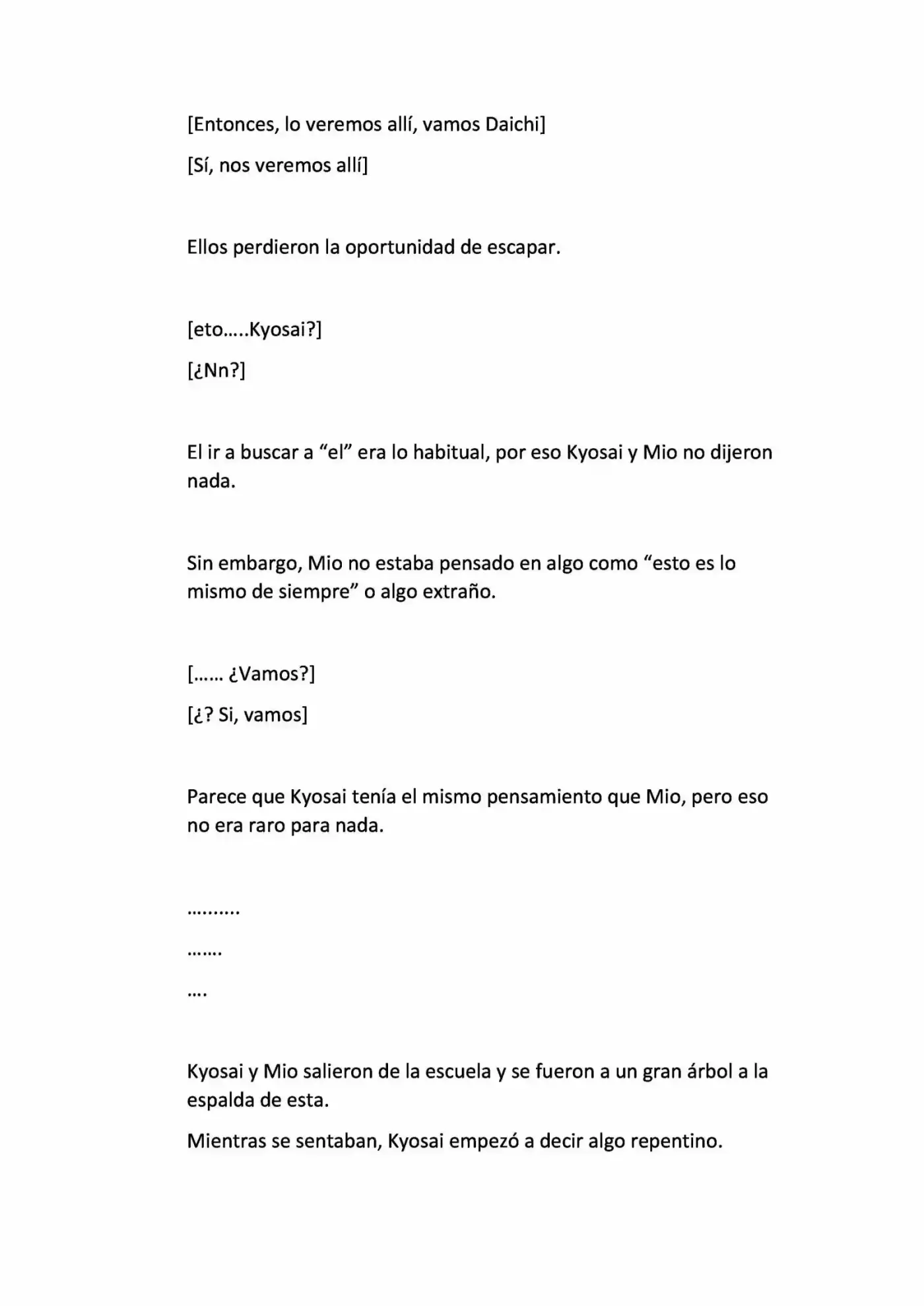 [Entonces, lo veremos allí, vamos Daichi]

[Sí, nos veremos allí]

Ellos perdieron la oportunidad de escapar.

[eto…..Kyosai?]

[¿Nn?]

El ir a buscar a "el" era lo habitual, por eso Kyosai y Mio no dijeron nada.

Sin embargo, Mio no estaba pensado en algo como "esto es lo mismo de siempre" o algo extraño.

[…… ¿Vamos?]

[¿? Si, vamos]

Parece que Kyosai tenía el mismo pensamiento que Mio, pero eso no era raro para nada.

……….

…….

….

Kyosai y Mio salieron de la escuela y se fueron a un gran árbol a la espalda de esta.

Mientras se sentaban, Kyosai empezó a decir algo repentino.